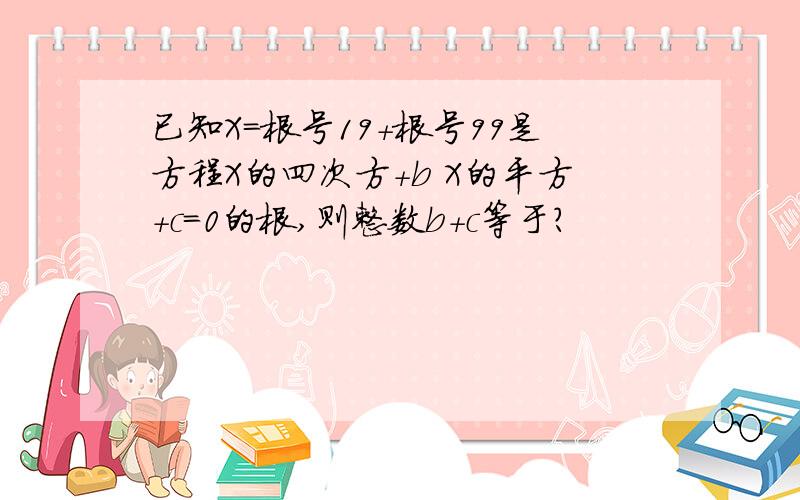 已知X=根号19+根号99是方程X的四次方+b X的平方+c=0的根,则整数b+c等于?